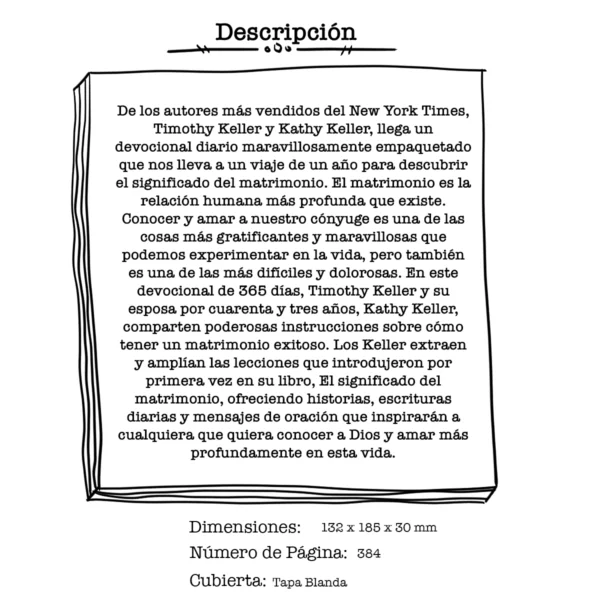 Descripción

De los autores más vendidos del New York Times, Timothy Keller y Kathy Keller, llega un devocional diario maravillosamente empaquetado que nos lleva a un viaje de un año para descubrir el significado del matrimonio. El matrimonio es la relación humana más profunda que existe. Conocer y amar a nuestro cónyuge es una de las cosas más gratificantes y maravillosas que podemos experimentar en la vida, pero también es una de las más difíciles y dolorosas. En este devocional de 365 días, Timothy Keller y su esposa por cuarenta y tres años, Kathy Keller, comparten poderosas instrucciones sobre cómo tener un matrimonio exitoso. Los Keller extraen y amplían las lecciones que introdujeron por primera vez en su libro, El significado del matrimonio, ofreciendo historias, escrituras diarias y mensajes de oración que inspirarán a cualquiera que quiera conocer a Dios y amar más profundamente en esta vida.

Dimensiones: 132 x 185 x 30 mm
Número de Página: 384
Cubierta: Tapa Blanda